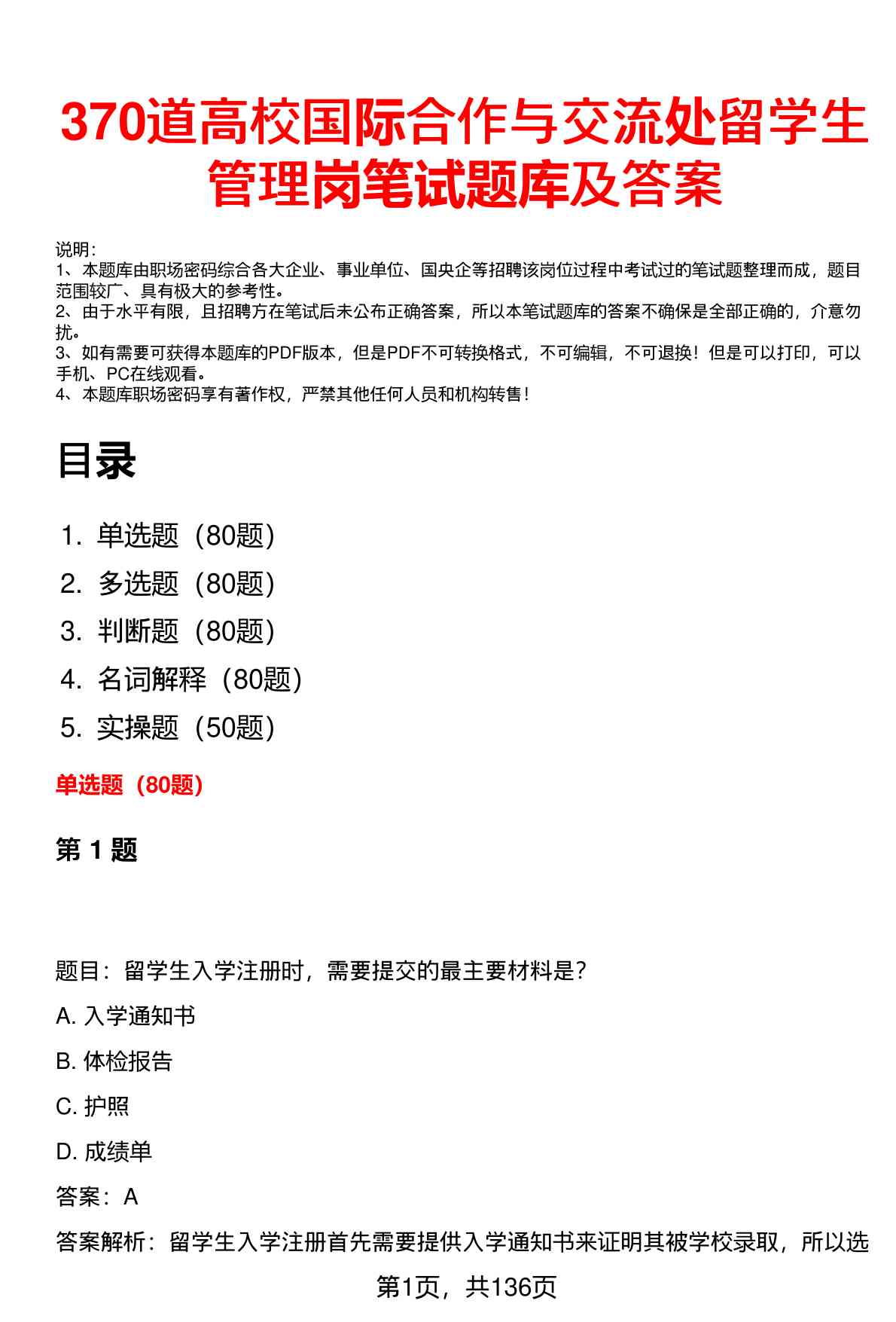 370道高校国际合作与交流处留学生管理岗笔试题库及答案

说明：
1、本题库由职场密码综合各大企业、事业单位、国央企等招聘该岗位过程中考试过的笔试题整理而成，题目范围较广、具有极大的参考性。
2、由于水平有限，且招聘方在笔试后未公布正确答案，所以本笔试题库的答案不确保是全部正确的，介意勿扰。
3、如有需要可获得本题库的PDF版本，但是PDF不可转换格式，不可编辑，不可退换！但是可以打印，可以手机、PC在线观看。
4、本题库职场密码享有著作权，严禁其他任何人员和机构转售！

目录

1. 单选题（80题）
2. 多选题（80题）
3. 判断题（80题）
4. 名词解释（80题）
5. 实操题（50题）

单选题（80题）

第 1 题

题目：留学生入学注册时，需要提交的最主要材料是？

A. 入学通知书

B. 体检报告

C. 护照

D. 成绩单

答案：A

答案解析：留学生入学注册首先需要提供入学通知书来证明其被学校录取，所以选

第1页，共136页